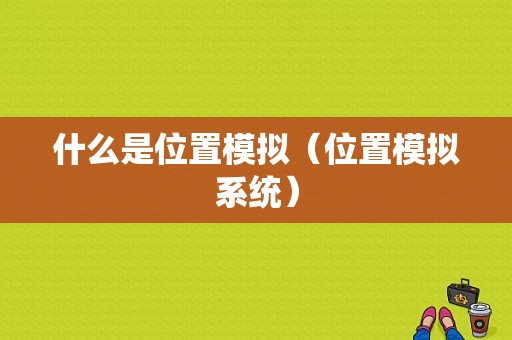 什么是位置模拟（位置模拟系统）